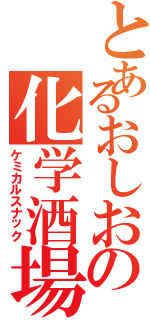 とあるおしおの
化学酒場
ケミカルスナック